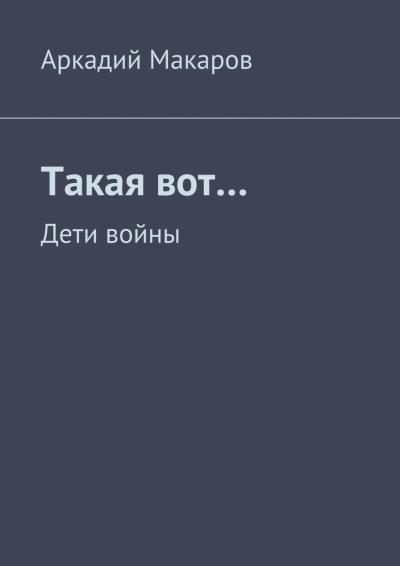 Аркадий Макаров

Такая вот…

Дети войны